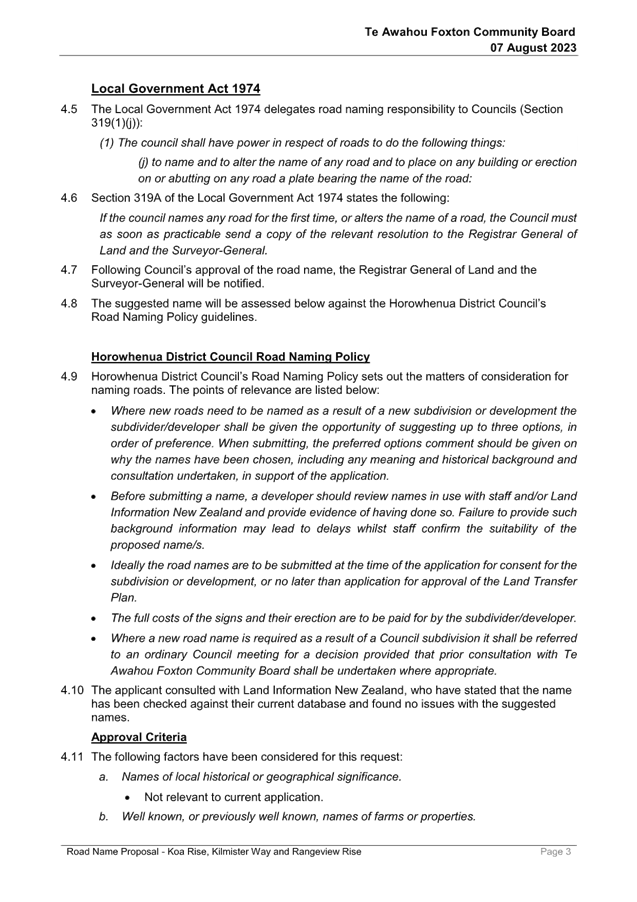 Te Awahou Foxton Community Board
07 August 2023

Local Government Act 1974

4.5 The Local Government Act 1974 delegates road naming responsibility to Councils (Section 319(1)(j)):

(1) The council shall have power in respect of roads to do the following things:

(j) to name and to alter the name of any road and to place on any building or erection on or abutting on any road a plate bearing the name of the road:

4.6 Section 319A of the Local Government Act 1974 states the following:

If the council names any road for the first time, or alters the name of a road, the Council must as soon as practicable send a copy of the relevant resolution to the Registrar General of Land and the Surveyor-General.

4.7 Following Council's approval of the road name, the Registrar General of Land and the Surveyor-General will be notified.

4.8 The suggested name will be assessed below against the Horowhenua District Council's Road Naming Policy guidelines.

Horowhenua District Council Road Naming Policy

4.9 Horowhenua District Council's Road Naming Policy sets out the matters of consideration for naming roads. The points of relevance are listed below:

• Where new roads need to be named as a result of a new subdivision or development the subdivider/developer shall be given the opportunity of suggesting up to three options, in order of preference. When submitting, the preferred options comment should be given on why the names have been chosen, including any meaning and historical background and consultation undertaken, in support of the application.

• Before submitting a name, a developer should review names in use with staff and/or Land Information New Zealand and provide evidence of having done so. Failure to provide such background information may lead to delays whilst staff confirm the suitability of the proposed name/s.

• Ideally the road names are to be submitted at the time of the application for consent for the subdivision or development, or no later than application for approval of the Land Transfer Plan.

• The full costs of the signs and their erection are to be paid for by the subdivider/developer.

• Where a new road name is required as a result of a Council subdivision it shall be referred to an ordinary Council meeting for a decision provided that prior consultation with Te Awahou Foxton Community Board shall be undertaken where appropriate.

4.10 The applicant consulted with Land Information New Zealand, who have stated that the name has been checked against their current database and found no issues with the suggested names.

Approval Criteria

4.11 The following factors have been considered for this request:

a. Names of local historical or geographical significance.

• Not relevant to current application.

b. Well known, or previously well known, names of farms or properties.

Road Name Proposal - Koa Rise, Kilmister Way and Rangeview Rise
Page 3